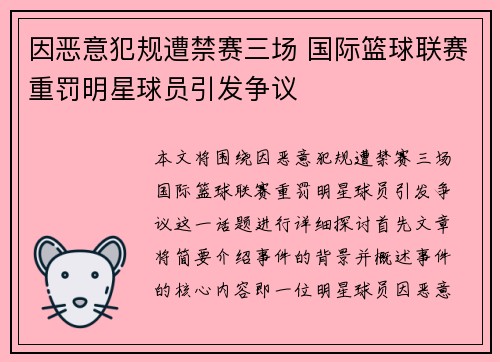 因恶意犯规遭禁赛三场 国际篮球联赛重罚明星球员引发争议

本文将围绕因恶意犯规遭禁赛三场国际篮球联赛重罚明星球员引发争议这一话题进行详细探讨首先文章将简要介绍事件的背景并概述事件的核心内容即一位明星球员因恶意